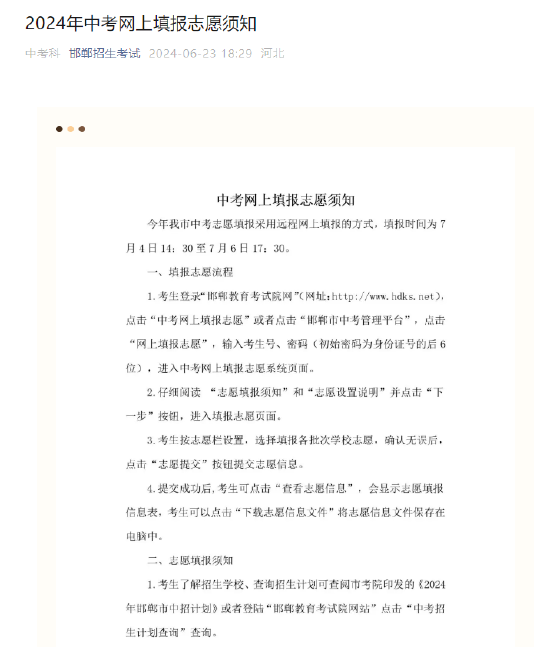 2024年中考网上填报志愿须知

中考科 邯郸招生考试 2024-06-23 18:29 河北

中考网上填报志愿须知

今年我市中考志愿填报采用远程网上填报的方式，填报时间为7月4日14：30至7月6日17：30。

一、填报志愿流程

1.考生登录“邯郸教育考试院网”(网址:http://www.hdks.net)，点击“中考网上填报志愿”或者点击“邯郸市中考管理平台”，点击“网上填报志愿”，输入考生号、密码（初始密码为身份证号的后6位），进入中考网上填报志愿系统页面。

2.仔细阅读 “志愿填报须知”和“志愿设置说明”并点击“下一步”按钮，进入填报志愿页面。

3.考生按志愿栏设置，选择填报各批次学校志愿，确认无误后，点击“志愿提交”按钮提交志愿信息。

4.提交成功后，考生可点击“查看志愿信息”，会显示志愿填报信息表，考生可以点击“下载志愿信息文件”将志愿信息文件保存在电脑中。

二、志愿填报须知

1.考生了解招生学校、查询招生计划可查阅市考院印发的《2024年邯郸市中招计划》或者登陆“邯郸教育考试院网站”点击“中考招生计划查询”查询。